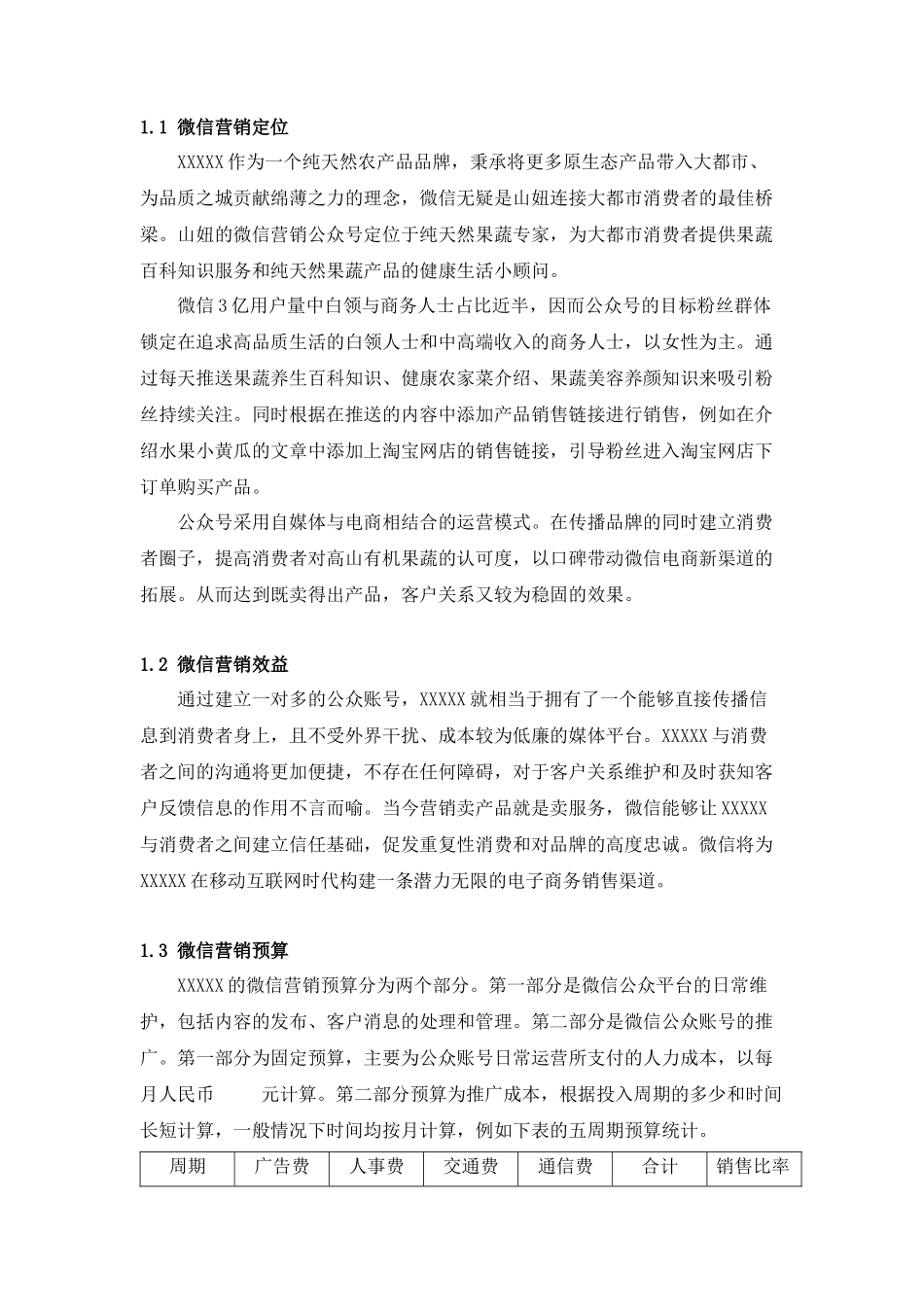 1.1 微信营销定位

XXXXX 作为一个纯天然农产品品牌，秉承将更多原生态产品带入大都市、为品质之城贡献绵薄之力的理念，微信无疑是山妞连接大都市消费者的最佳桥梁。山妞的微信营销公众号定位于纯天然果蔬专家，为大都市消费者提供果蔬百科知识服务和纯天然果蔬产品的健康生活小顾问。

微信 3 亿用户量中白领与商务人士占比近半，因而公众号的目标粉丝群体锁定在追求高品质生活的白领人士和中高端收入的商务人士，以女性为主。通过每天推送果蔬养生百科知识、健康农家菜介绍、果蔬美容养颜知识来吸引粉丝持续关注。同时根据在推送的内容中添加产品销售链接进行销售，例如在介绍水果小黄瓜的文章中添加上淘宝网店的销售链接，引导粉丝进入淘宝网店下订单购买产品。

公众号采用自媒体与电商相结合的运营模式。在传播品牌的同时建立消费者圈子，提高消费者对高山有机果蔬的认可度，以口碑带动微信电商新渠道的拓展。从而达到既卖得出产品，客户关系又较为稳固的效果。

1.2 微信营销效益

通过建立一对多的公众账号，XXXXX 就相当于拥有了一个能够直接传播信息到消费者身上，且不受外界干扰、成本较为低廉的媒体平台。XXXXX 与消费者之间的沟通将更加便捷，不存在任何障碍，对于客户关系维护和及时获知客户反馈信息的作用不言而喻。当今营销卖产品就是卖服务，微信能够让 XXXXX 与消费者之间建立信任基础，促发重复性消费和对品牌的高度忠诚。微信将为 XXXXX 在移动互联网时代构建一条潜力无限的电子商务销售渠道。

1.3 微信营销预算

XXXXX 的微信营销预算分为两个部分。第一部分是微信公众平台的日常维护，包括内容的发布、客户消息的处理和管理。第二部分是微信公众账号的推广。第一部分为固定预算，主要为公众账号日常运营所支付的人力成本，以每月人民币 元计算。第二部分预算为推广成本，根据投入周期的多少和时间长短计算，一般情况下时间均按月计算，例如下表的五周期预算统计。

| 周期 | 广告费 | 人事费 | 交通费 | 通信费 | 合计 | 销售比率 |
|---|---|---|---|---|---|---|